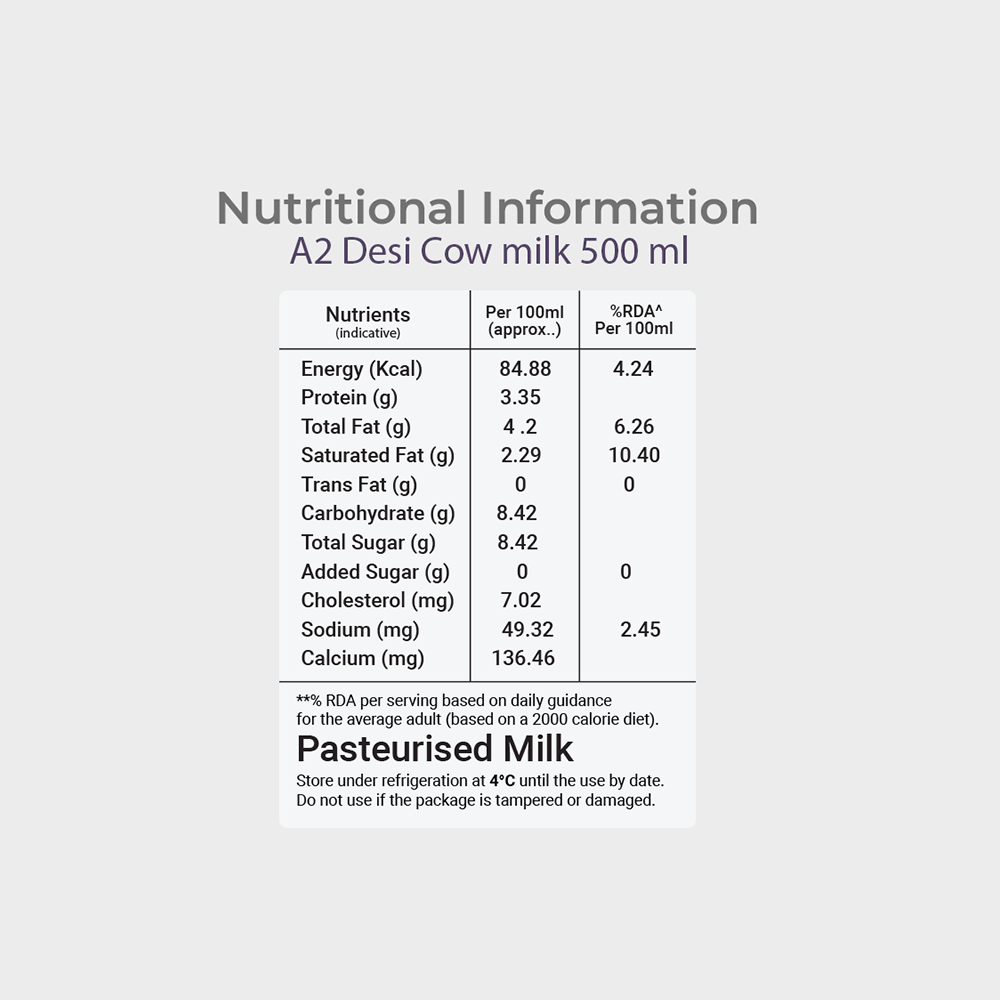 Nutritional Information
A2 Desi Cow milk 500 ml

| Nutrients (indicative) | Per 100ml (approx..) | %RDA^ Per 100ml |
|---|---|---|
| Energy (Kcal) | 84.88 | 4.24 |
| Protein (g) | 3.35 | |
| Total Fat (g) | 4 .2 | 6.26 |
| Saturated Fat (g) | 2.29 | 10.40 |
| Trans Fat (g) | 0 | 0 |
| Carbohydrate (g) | 8.42 | |
| Total Sugar (g) | 8.42 | |
| Added Sugar (g) | 0 | 0 |
| Cholesterol (mg) | 7.02 | |
| Sodium (mg) | 49.32 | 2.45 |
| Calcium (mg) | 136.46 | |

**% RDA per serving based on daily guidance for the average adult (based on a 2000 calorie diet).

Pasteurised Milk

Store under refrigeration at 4°C until the use by date.
Do not use if the package is tampered or damaged.